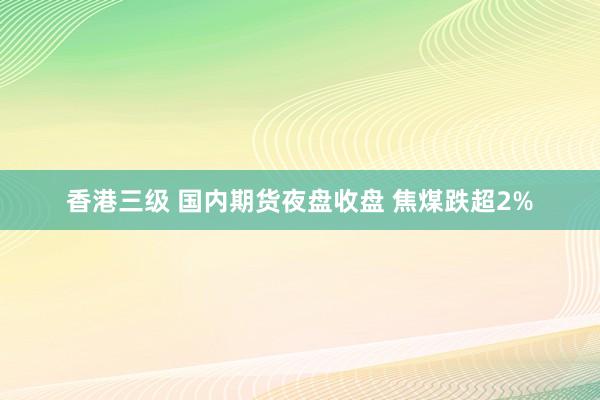 香港三级 国内期货夜盘收盘 焦煤跌超2%